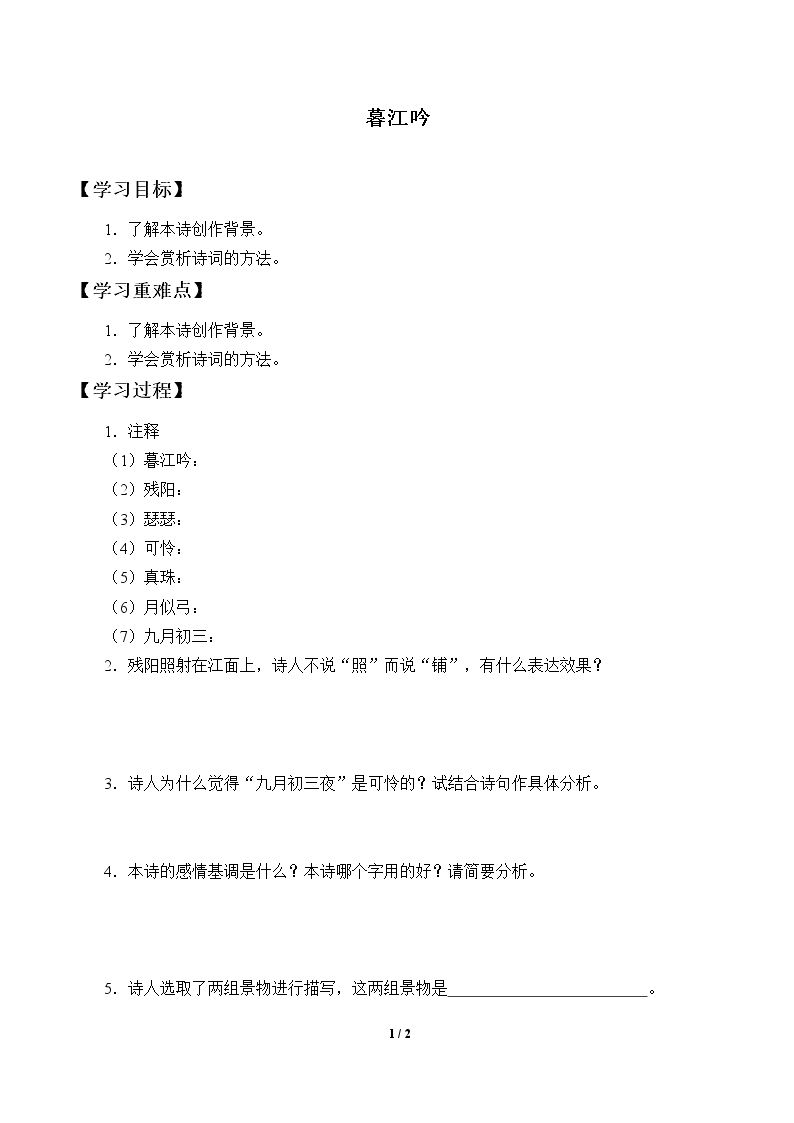 暮江吟

【学习目标】

1.了解本诗创作背景。

2.学会赏析诗词的方法。

【学习重难点】

1.了解本诗创作背景。

2.学会赏析诗词的方法。

【学习过程】

1.注释

（1）暮江吟：

（2）残阳：

（3）瑟瑟：

（4）可怜：

（5）真珠：

（6）月似弓：

（7）九月初三：

2.残阳照射在江面上，诗人不说“照”而说“铺”，有什么表达效果？

3.诗人为什么觉得“九月初三夜”是可怜的？试结合诗句作具体分析。

4.本诗的感情基调是什么？本诗哪个字用的好？请简要分析。

5.诗人选取了两组景物进行描写，这两组景物是____。

1 / 2